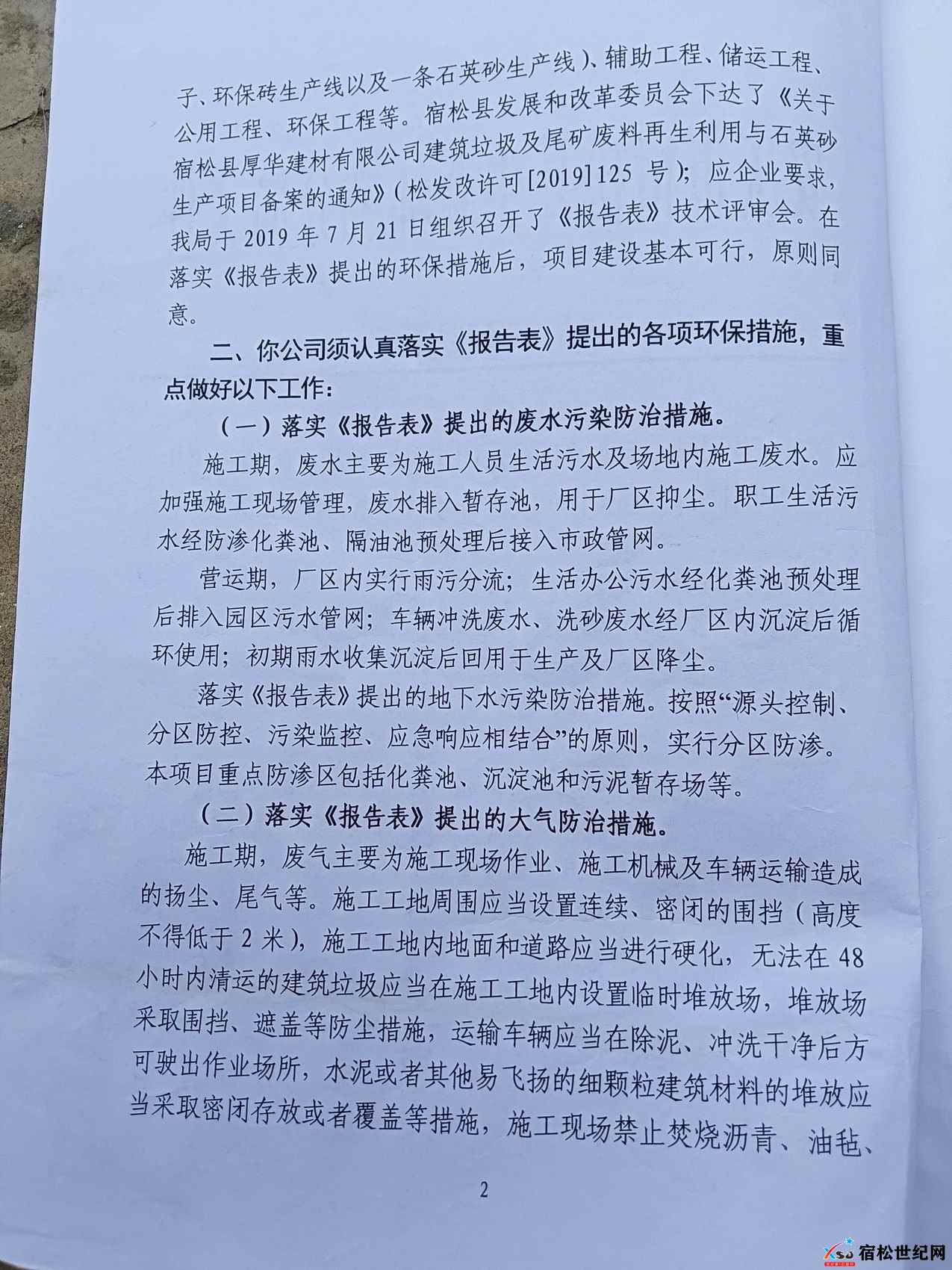 子、环保砖生产线以及一条石英砂生产线）、辅助工程、储运工程、公用工程、环保工程等。宿松县发展和改革委员会下达了《关于宿松县厚华建材有限公司建筑垃圾及尾矿废料再生利用与石英砂生产项目备案的通知》（松发改许可[2019]125 号）；应企业要求，我局于 2019 年 7 月 21 日组织召开了《报告表》技术评审会。在落实《报告表》提出的环保措施后，项目建设基本可行，原则同意。

二、你公司须认真落实《报告表》提出的各项环保措施，重点做好以下工作：

（一）落实《报告表》提出的废水污染防治措施。

施工期，废水主要为施工人员生活污水及场地内施工废水。应加强施工现场管理，废水排入暂存池，用于厂区抑尘。职工生活污水经防渗化粪池、隔油池预处理后接入市政管网。

营运期，厂区内实行雨污分流；生活办公污水经化粪池预处理后排入园区污水管网；车辆冲洗废水、洗砂废水经厂区内沉淀后循环使用；初期雨水收集沉淀后回用于生产及厂区降尘。

落实《报告表》提出的地下水污染防治措施。按照“源头控制、分区防控、污染监控、应急响应相结合”的原则，实行分区防渗。本项目重点防渗区包括化粪池、沉淀池和污泥暂存场等。

（二）落实《报告表》提出的大气防治措施。

施工期，废气主要为施工现场作业、施工机械及车辆运输造成的扬尘、尾气等。施工工地周围应当设置连续、密闭的围挡（高度不得低于 2 米），施工工地内地面和道路应当进行硬化，无法在 48 小时内清运的建筑垃圾应当在施工工地内设置临时堆放场，堆放场采取围挡、遮盖等防尘措施，运输车辆应当在除泥、冲洗干净后方可驶出作业场所，水泥或者其他易飞扬的细颗粒建筑材料的堆放应当采取密闭存放或者覆盖等措施，施工现场禁止焚烧沥青、油毡、

2

宿松世纪网